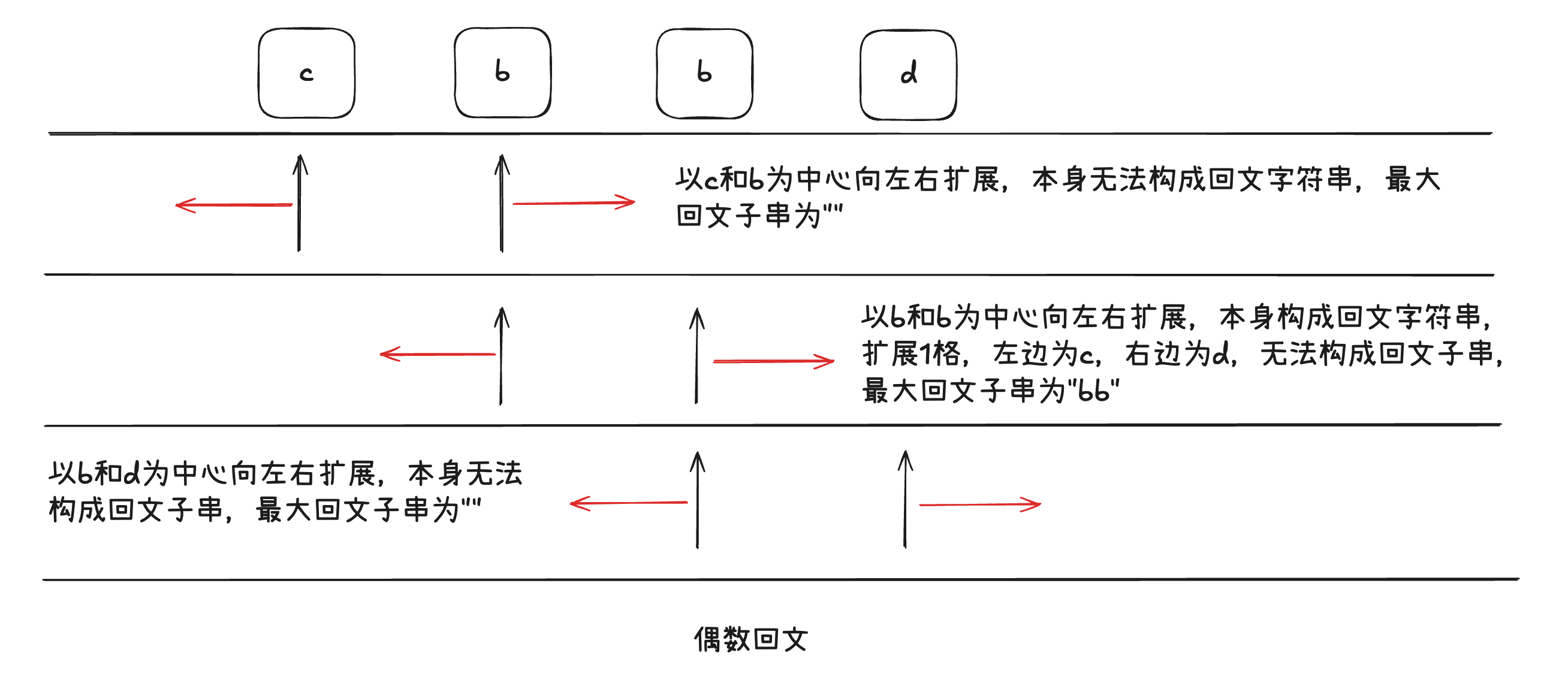 c b b d

以c和b为中心向左右扩展，本身无法构成回文字符串，最大回文子串为""

以b和b为中心向左右扩展，本身构成回文字符串，扩展1格，左边为c，右边为d，无法构成回文子串，最大回文子串为"bb"

以b和d为中心向左右扩展，本身无法构成回文子串，最大回文子串为""

偶数回文